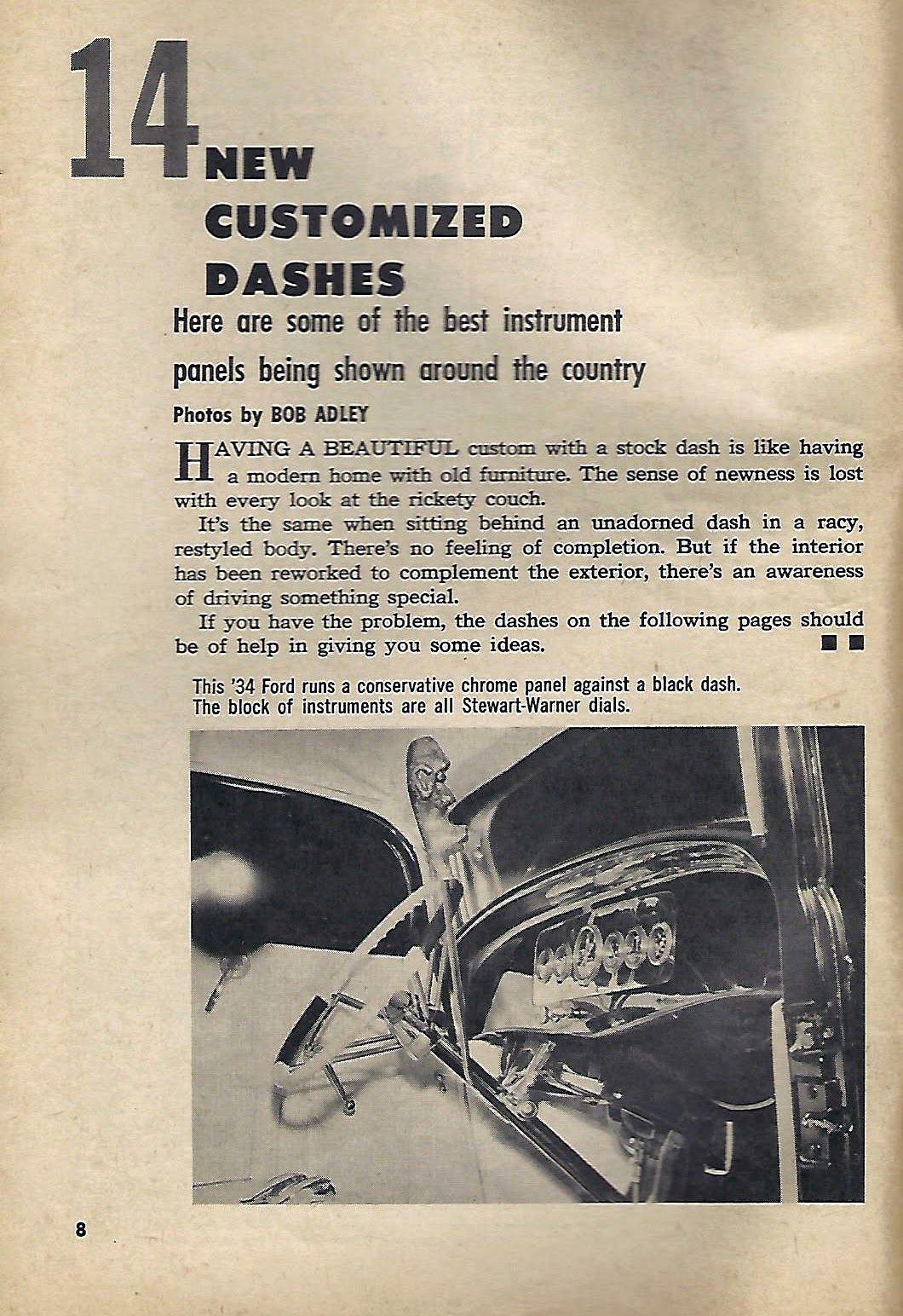 14 NEW CUSTOMIZED DASHES

Here are some of the best instrument panels being shown around the country

Photos by BOB ADLEY

HAVING A BEAUTIFUL custom with a stock dash is like having a modern home with old furniture. The sense of newness is lost with every look at the rickety couch.

It's the same when sitting behind an unadorned dash in a racy, restyled body. There's no feeling of completion. But if the interior has been reworked to complement the exterior, there's an awareness of driving something special.

If you have the problem, the dashes on the following pages should be of help in giving you some ideas. ■ ■

This '34 Ford runs a conservative chrome panel against a black dash. The block of instruments are all Stewart-Warner dials.

8